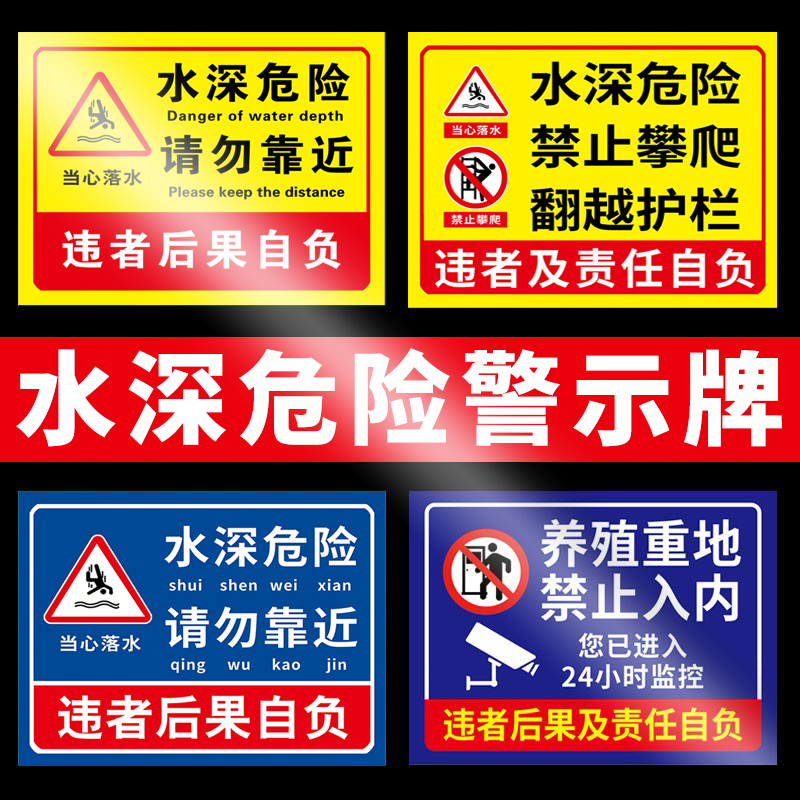 当心落水

水深危险
Danger of water depth
请勿靠近
Please keep the distance

违者后果自负

当心落水

禁止攀爬

水深危险
禁止攀爬
翻越护栏

违者及责任自负

水深危险警示牌

当心落水

水深危险
shui shen wei xian
请勿靠近
qing wu kao jin

违者后果自负

养殖重地
禁止入内
您已进入
24小时监控

违者后果及责任自负